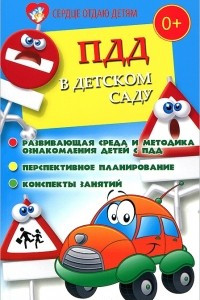 СЕРДЦЕ ОТДАЮ ДЕТЯМ

0+

ПДД

В ДЕТСКОМ САДУ

РАЗВИВАЮЩАЯ СРЕДА И МЕТОДИКА ОЗНАКОМЛЕНИЯ ДЕТЕЙ С ПДД

ПЕРСПЕКТИВНОЕ ПЛАНИРОВАНИЕ

КОНСПЕКТЫ ЗАНЯТИЙ